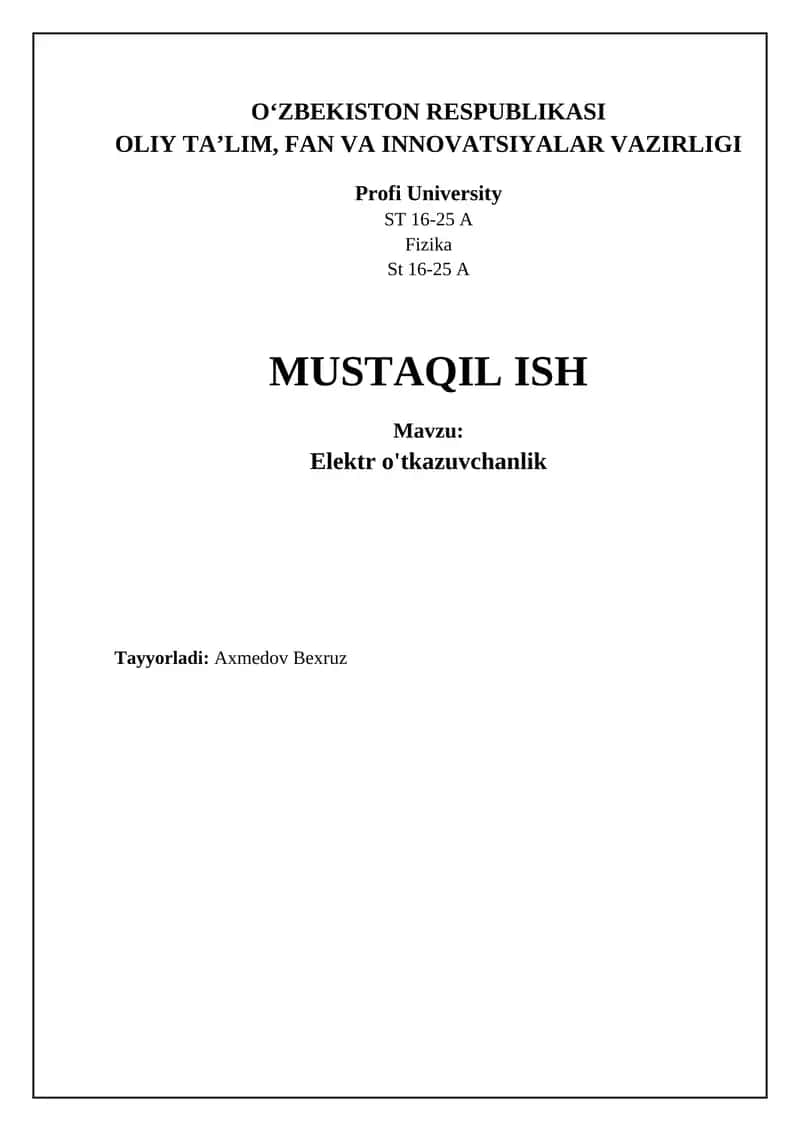 O'ZBEKISTON RESPUBLIKASI
OLIY TA'LIM, FAN VA INNOVATSIYALAR VAZIRLIGI

Profi University
ST 16-25 A
Fizika
St 16-25 A

MUSTAQIL ISH

Mavzu:
Elektr o'tkazuvchanlik

Tayyorladi: Axmedov Bexruz